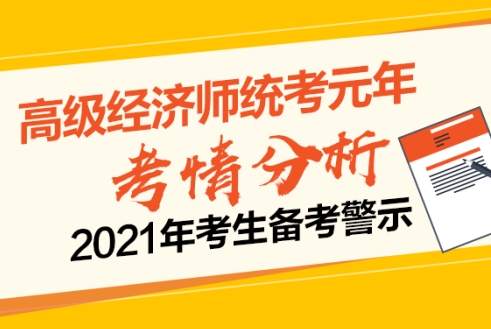 高级经济师统考元年

考情分析

2021年考生备考警示